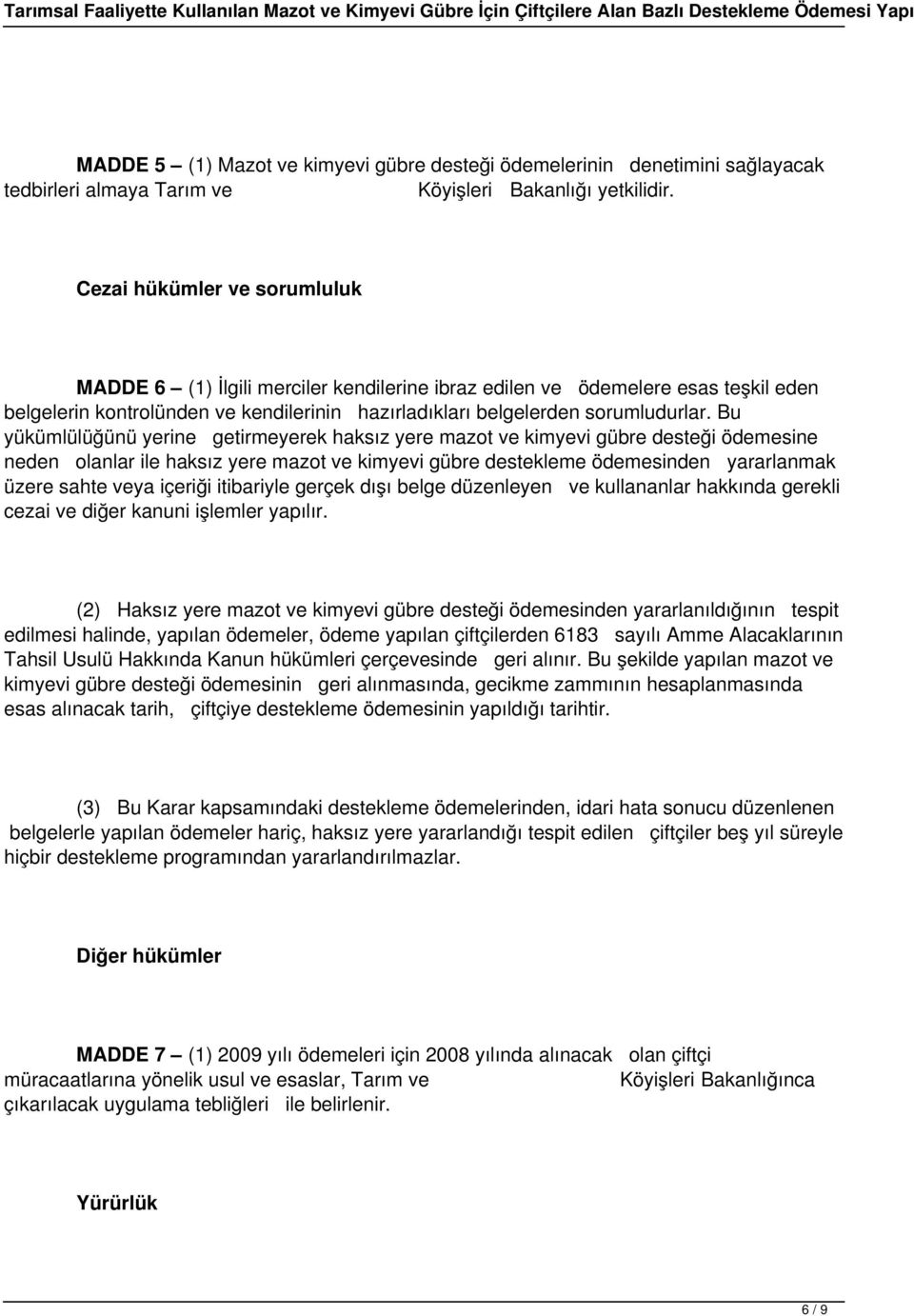 Tarımsal Faaliyette Kullanılan Mazot ve Kimyevi Gübre İçin Çiftçilere Alan Bazlı Destekleme Ödemesi Yapı

MADDE 5 — (1) Mazot ve kimyevi gübre desteği ödemelerinin denetimini sağlayacak tedbirleri almaya Tarım ve Köyişleri Bakanlığı yetkilidir.

Cezai hükümler ve sorumluluk

MADDE 6 — (1) İlgili merciler kendilerine ibraz edilen ve ödemelere esas teşkil eden belgelerin kontrolünden ve kendilerinin hazırladıkları belgelerden sorumludurlar. Bu yükümlülüğünü yerine getirmeyerek haksız yere mazot ve kimyevi gübre desteği ödemesine neden olanlar ile haksız yere mazot ve kimyevi gübre destekleme ödemesinden yararlanmak üzere sahte veya içeriği itibariyle gerçek dışı belge düzenleyen ve kullananlar hakkında gerekli cezai ve diğer kanuni işlemler yapılır.

(2) Haksız yere mazot ve kimyevi gübre desteği ödemesinden yararlanıldığının tespit edilmesi halinde, yapılan ödemeler, ödeme yapılan çiftçilerden 6183 sayılı Amme Alacaklarının Tahsil Usulü Hakkında Kanun hükümleri çerçevesinde geri alınır. Bu şekilde yapılan mazot ve kimyevi gübre desteği ödemesinin geri alınmasında, gecikme zammının hesaplanmasında esas alınacak tarih, çiftçiye destekleme ödemesinin yapıldığı tarihtir.

(3) Bu Karar kapsamındaki destekleme ödemelerinden, idari hata sonucu düzenlenen belgelerle yapılan ödemeler hariç, haksız yere yararlandığı tespit edilen çiftçiler beş yıl süreyle hiçbir destekleme programından yararlandırılmazlar.

Diğer hükümler

MADDE 7 — (1) 2009 yılı ödemeleri için 2008 yılında alınacak olan çiftçi müracaatlarına yönelik usul ve esaslar, Tarım ve Köyişleri Bakanlığınca çıkarılacak uygulama tebliğleri ile belirlenir.

Yürürlük

6 / 9